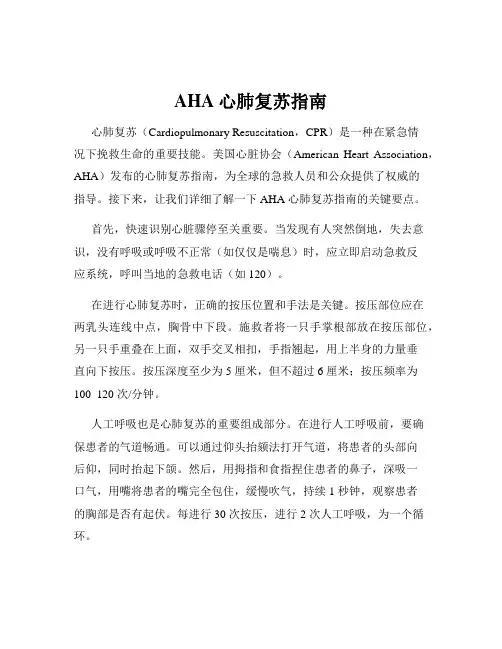 AHA 心肺复苏指南

心肺复苏（Cardiopulmonary Resuscitation，CPR）是一种在紧急情况下挽救生命的重要技能。美国心脏协会（American Heart Association，AHA）发布的心肺复苏指南，为全球的急救人员和公众提供了权威的指导。接下来，让我们详细了解一下 AHA 心肺复苏指南的关键要点。

首先，快速识别心脏骤停至关重要。当发现有人突然倒地，失去意识，没有呼吸或呼吸不正常（如仅仅是喘息）时，应立即启动急救反应系统，呼叫当地的急救电话（如 120）。

在进行心肺复苏时，正确的按压位置和手法是关键。按压部位应在两乳头连线中点，胸骨中下段。施救者将一只手掌根部放在按压部位，另一只手重叠在上面，双手交叉相扣，手指翘起，用上半身的力量垂直向下按压。按压深度至少为 5 厘米，但不超过 6 厘米；按压频率为 100 120 次/分钟。

人工呼吸也是心肺复苏的重要组成部分。在进行人工呼吸前，要确保患者的气道畅通。可以通过仰头抬颏法打开气道，将患者的头部向后仰，同时抬起下颌。然后，用拇指和食指捏住患者的鼻子，深吸一口气，用嘴将患者的嘴完全包住，缓慢吹气，持续 1 秒钟，观察患者的胸部是否有起伏。每进行 30 次按压，进行 2 次人工呼吸，为一个循环。